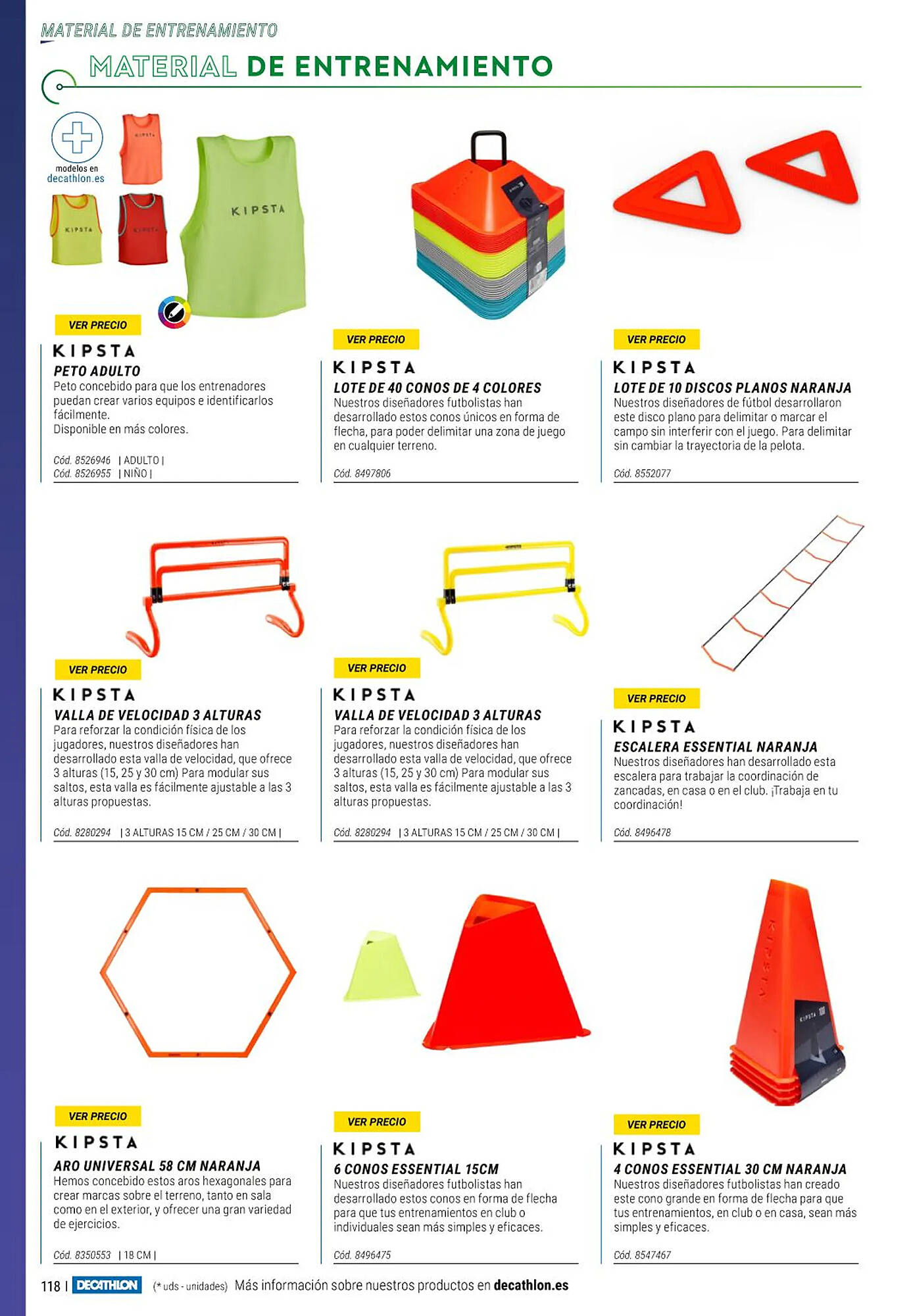 MATERIAL DE ENTRENAMIENTO

MATERIAL DE ENTRENAMIENTO

modelos en
decathlon.es

VER PRECIO

KIPSTA

PETO ADULTO

Peto concebido para que los entrenadores puedan crear varios equipos e identificarlos fácilmente.
Disponible en más colores.

Cód. 8526946 | ADULTO |
Cód. 8526955 | NIÑO |

VER PRECIO

KIPSTA

LOTE DE 40 CONOS DE 4 COLORES

Nuestros diseñadores futbolistas han desarrollado estos conos únicos en forma de flecha, para poder delimitar una zona de juego en cualquier terreno.

Cód. 8497806

VER PRECIO

KIPSTA

LOTE DE 10 DISCOS PLANOS NARANJA

Nuestros diseñadores de fútbol desarrollaron este disco plano para delimitar o marcar el campo sin interferir con el juego. Para delimitar sin cambiar la trayectoria de la pelota.

Cód. 8552077

VER PRECIO

KIPSTA

VALLA DE VELOCIDAD 3 ALTURAS

Para reforzar la condición física de los jugadores, nuestros diseñadores han desarrollado esta valla de velocidad, que ofrece 3 alturas (15, 25 y 30 cm) Para modular sus saltos, esta valla es fácilmente ajustable a las 3 alturas propuestas.

Cód. 8280294 | 3 ALTURAS 15 CM / 25 CM / 30 CM |

VER PRECIO

KIPSTA

VALLA DE VELOCIDAD 3 ALTURAS

Para reforzar la condición física de los jugadores, nuestros diseñadores han desarrollado esta valla de velocidad, que ofrece 3 alturas (15, 25 y 30 cm) Para modular sus saltos, esta valla es fácilmente ajustable a las 3 alturas propuestas.

Cód. 8280294 | 3 ALTURAS 15 CM / 25 CM / 30 CM |

VER PRECIO

KIPSTA

ESCALERA ESSENTIAL NARANJA

Nuestros diseñadores han desarrollado esta escalera para trabajar la coordinación de zancadas, en casa o en el club. ¡Trabaja en tu coordinación!

Cód. 8496478

VER PRECIO

KIPSTA

ARO UNIVERSAL 58 CM NARANJA

Hemos concebido estos aros hexagonales para crear marcas sobre el terreno, tanto en sala como en el exterior, y ofrecer una gran variedad de ejercicios.

Cód. 8350553 | 18 CM |

VER PRECIO

KIPSTA

6 CONOS ESSENTIAL 15CM

Nuestros diseñadores futbolistas han desarrollado estos conos en forma de flecha para que tus entrenamientos en club o individuales sean más simples y eficaces.

Cód. 8496475

VER PRECIO

KIPSTA

4 CONOS ESSENTIAL 30 CM NARANJA

Nuestros diseñadores futbolistas han creado este cono grande en forma de flecha para que tus entrenamientos, en club o en casa, sean más simples y eficaces.

Cód. 8547467

118 | DECATHLON (* uds - unidades) Más información sobre nuestros productos en decathlon.es